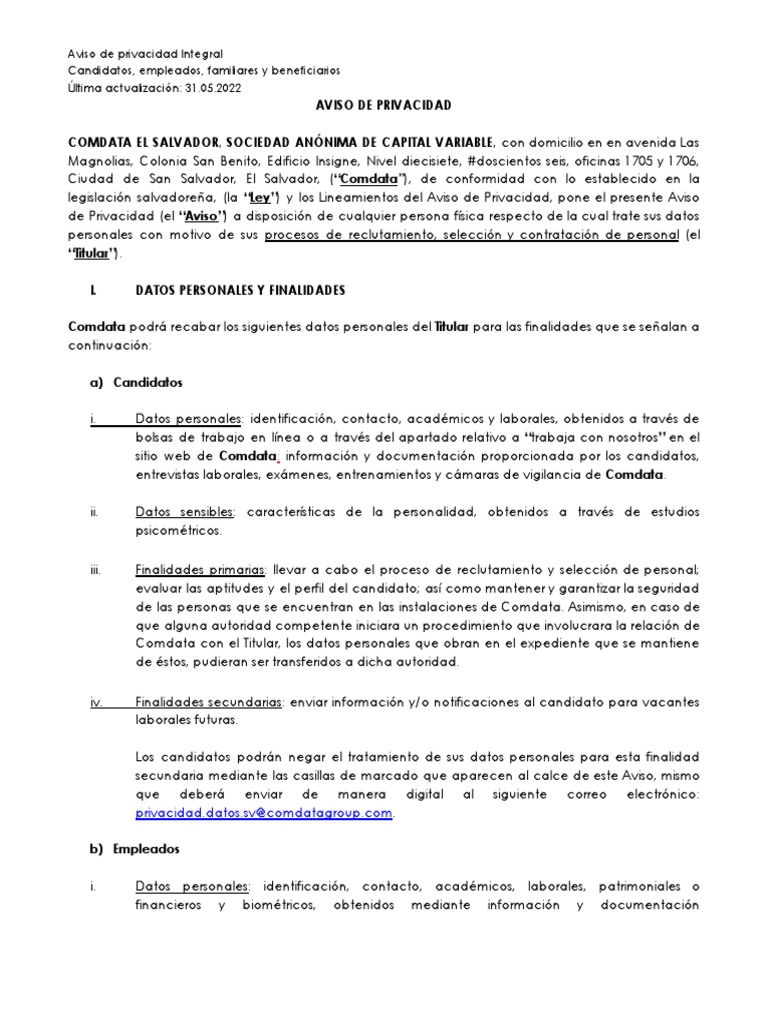 Aviso de privacidad Integral
Candidatos, empleados, familiares y beneficiarios
Última actualización: 31.05.2022

AVISO DE PRIVACIDAD

COMDATA EL SALVADOR, SOCIEDAD ANÓNIMA DE CAPITAL VARIABLE, con domicilio en en avenida Las Magnolias, Colonia San Benito, Edificio Insigne, Nivel diecisiete, #doscientos seis, oficinas 1705 y 1706, Ciudad de San Salvador, El Salvador, ("Comdata"), de conformidad con lo establecido en la legislación salvadoreña, (la "Ley") y los Lineamientos del Aviso de Privacidad, pone el presente Aviso de Privacidad (el "Aviso") a disposición de cualquier persona física respecto de la cual trate sus datos personales con motivo de sus procesos de reclutamiento, selección y contratación de personal (el "Titular").

I. DATOS PERSONALES Y FINALIDADES

Comdata podrá recabar los siguientes datos personales del Titular para las finalidades que se señalan a continuación:

a) Candidatos

i. Datos personales: identificación, contacto, académicos y laborales, obtenidos a través de bolsas de trabajo en línea o a través del apartado relativo a "trabaja con nosotros" en el sitio web de Comdata; información y documentación proporcionada por los candidatos, entrevistas laborales, exámenes, entrenamientos y cámaras de vigilancia de Comdata.

ii. Datos sensibles: características de la personalidad, obtenidos a través de estudios psicométricos.

iii. Finalidades primarias: llevar a cabo el proceso de reclutamiento y selección de personal; evaluar las aptitudes y el perfil del candidato; así como mantener y garantizar la seguridad de las personas que se encuentran en las instalaciones de Comdata. Asimismo, en caso de que alguna autoridad competente iniciara un procedimiento que involucrara la relación de Comdata con el Titular, los datos personales que obran en el expediente que se mantiene de éstos, pudieran ser transferidos a dicha autoridad.

iv. Finalidades secundarias: enviar información y/o notificaciones al candidato para vacantes laborales futuras.

Los candidatos podrán negar el tratamiento de sus datos personales para esta finalidad secundaria mediante las casillas de marcado que aparecen al calce de este Aviso, mismo que deberá enviar de manera digital al siguiente correo electrónico: privacidad.datos.sv@comdatagroup.com.

b) Empleados

i. Datos personales: identificación, contacto, académicos, laborales, patrimoniales o financieros y biométricos, obtenidos mediante información y documentación